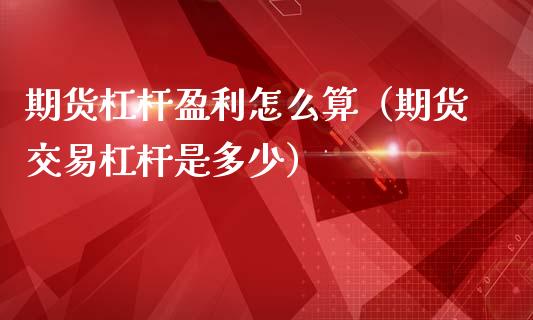 期货杠杆盈利怎么算（期货交易杠杆是多少）